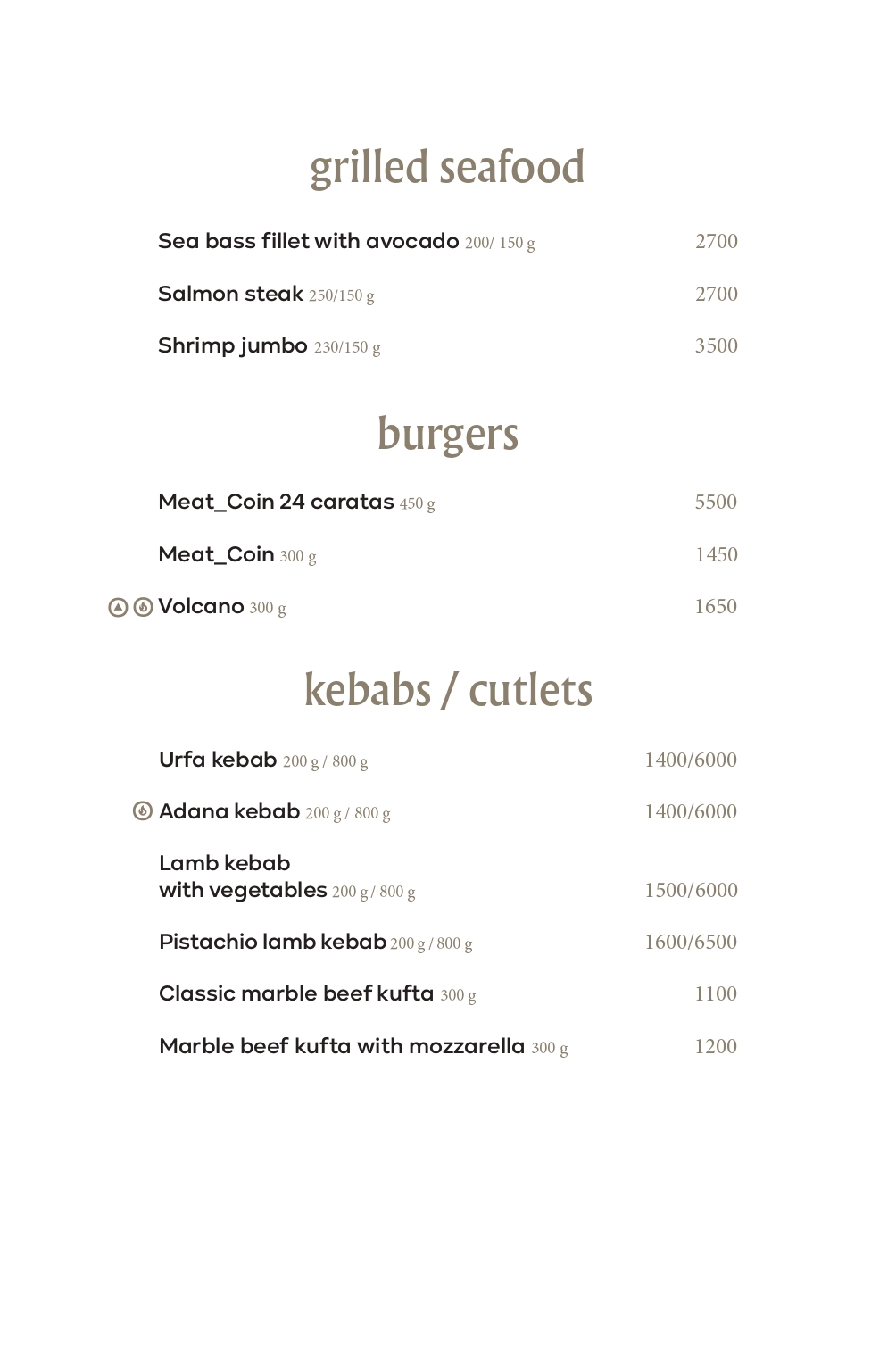 grilled seafood

Sea bass fillet with avocado 200/ 150 g 2700

Salmon steak 250/150 g 2700

Shrimp jumbo 230/150 g 3500

burgers

Meat_Coin 24 caratas 450 g 5500

Meat_Coin 300 g 1450

Volcano 300 g 1650

kebabs / cutlets

Urfa kebab 200 g / 800 g 1400/6000

Adana kebab 200 g / 800 g 1400/6000

Lamb kebab with vegetables 200 g / 800 g 1500/6000

Pistachio lamb kebab 200 g / 800 g 1600/6500

Classic marble beef kufta 300 g 1100

Marble beef kufta with mozzarella 300 g 1200